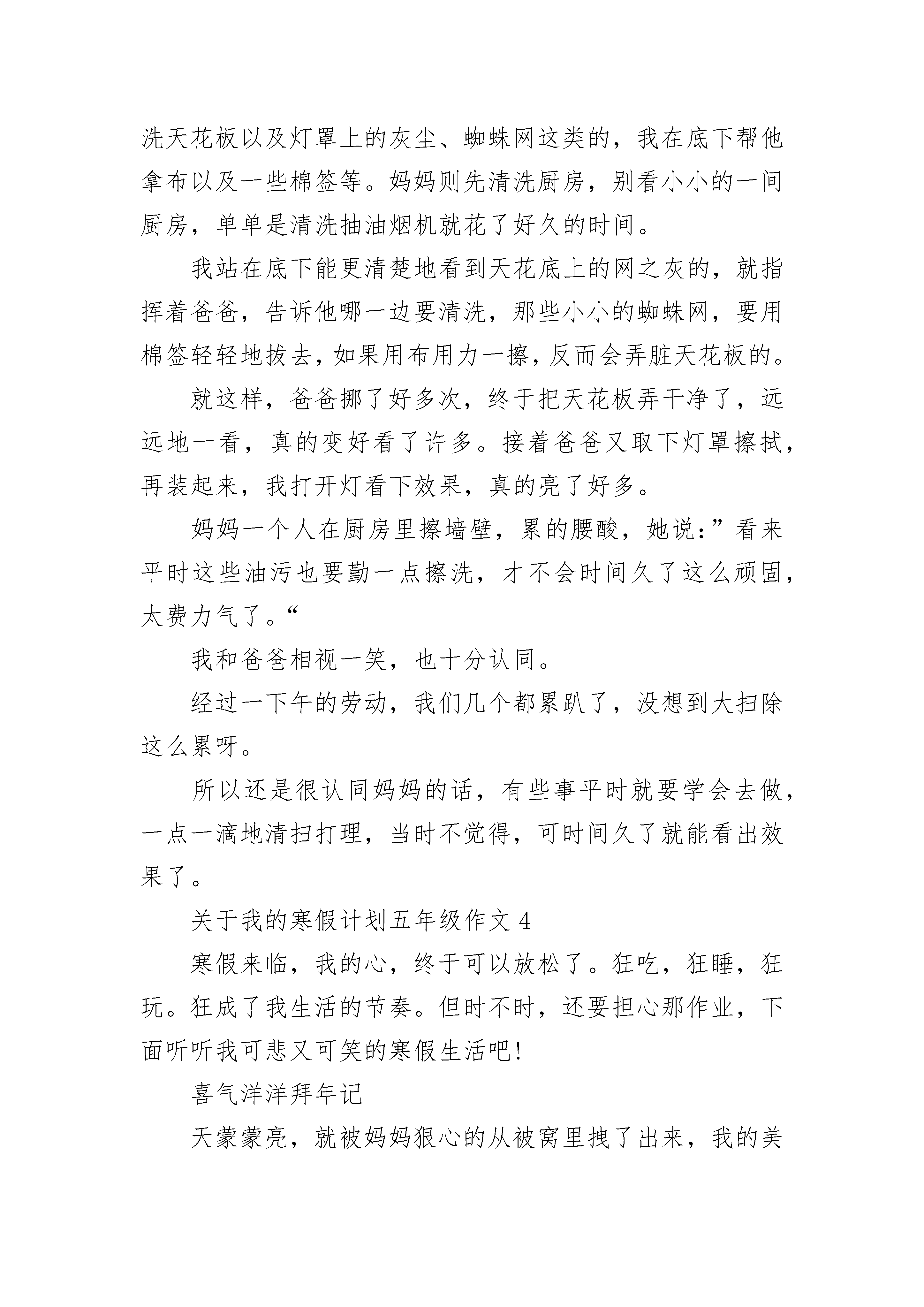 洗天花板以及灯罩上的灰尘、蜘蛛网这类的，我在底下帮他拿布以及一些棉签等。妈妈则先清洗厨房，别看小小的一间厨房，单单是清洗抽油烟机就花了好久的时间。

我站在底下能更清楚地看到天花底上的网之灰的，就指挥着爸爸，告诉他哪一边要清洗，那些小小的蜘蛛网，要用棉签轻轻地拔去，如果用布用力一擦，反而会弄脏天花板的。

就这样，爸爸挪了好多次，终于把天花板弄干净了，远远地一看，真的变好看了许多。接着爸爸又取下灯罩擦拭，再装起来，我打开灯看下效果，真的亮了好多。

妈妈一个人在厨房里擦墙壁，累的腰酸，她说:”看来平时这些油污也要勤一点擦洗，才不会时间久了这么顽固，太费力气了。“

我和爸爸相视一笑，也十分认同。

经过一下午的劳动，我们几个都累趴了，没想到大扫除这么累呀。

所以还是很认同妈妈的话，有些事平时就要学会去做，一点一滴地清扫打理，当时不觉得，可时间久了就能看出效果了。

关于我的寒假计划五年级作文 4

寒假来临，我的心，终于可以放松了。狂吃，狂睡，狂玩。狂成了我生活的节奏。但时不时，还要担心那作业，下面听听我可悲又可笑的寒假生活吧!

喜气洋洋拜年记

天蒙蒙亮，就被妈妈狠心的从被窝里拽了出来，我的美